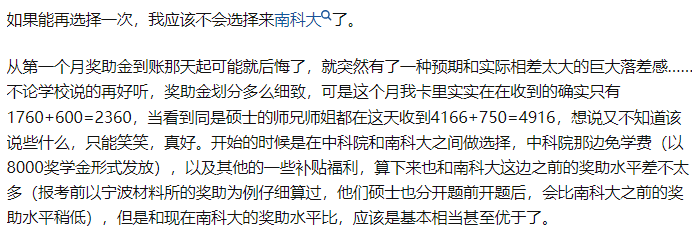 如果能再选择一次，我应该不会选择来南科大了。

从第一个月奖助金到账那天起可能就后悔了，就突然有了一种预期和实际相差太大的巨大落差感……不论学校说的再好听，奖助金划分多么细致，可是这个月我卡里实实在在收到的确实只有1760+600=2360，当看到同是硕士的师兄师姐都在这天收到4166+750=4916，想说又不知道该说些什么，只能笑笑，真好。开始的时候是在中科院和南科大之间做选择，中科院那边免学费（以8000奖学金形式发放），以及其他的一些补贴福利，算下来也和南科大这边之前的奖助水平差不太多（报考前以宁波材料所的奖助为例仔细算过，他们硕士也分开题前开题后，会比南科大之前的奖助水平稍低），但是和现在南科大的奖助水平比，应该是基本相当甚至优于了。